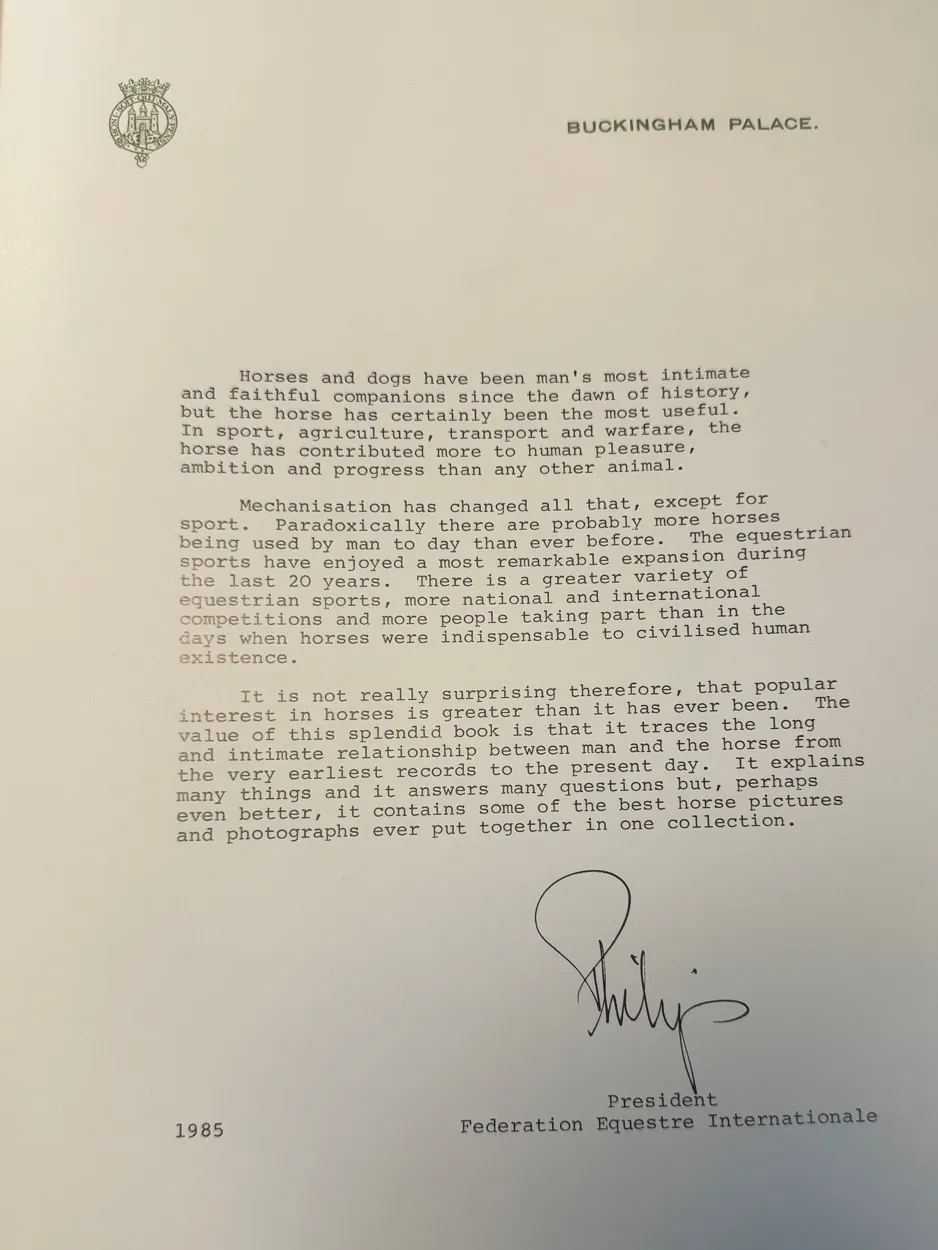 BUCKINGHAM PALACE.

Horses and dogs have been man's most intimate and faithful companions since the dawn of history, but the horse has certainly been the most useful. In sport, agriculture, transport and warfare, the horse has contributed more to human pleasure, ambition and progress than any other animal.

Mechanisation has changed all that, except for sport. Paradoxically there are probably more horses being used by man to day than ever before. The equestrian sports have enjoyed a most remarkable expansion during the last 20 years. There is a greater variety of equestrian sports, more national and international competitions and more people taking part than in the days when horses were indispensable to civilised human existence.

It is not really surprising therefore, that popular interest in horses is greater than it has ever been. The value of this splendid book is that it traces the long and intimate relationship between man and the horse from the very earliest records to the present day. It explains many things and it answers many questions but, perhaps even better, it contains some of the best horse pictures and photographs ever put together in one collection.

Philip

President
Federation Equestre Internationale

1985